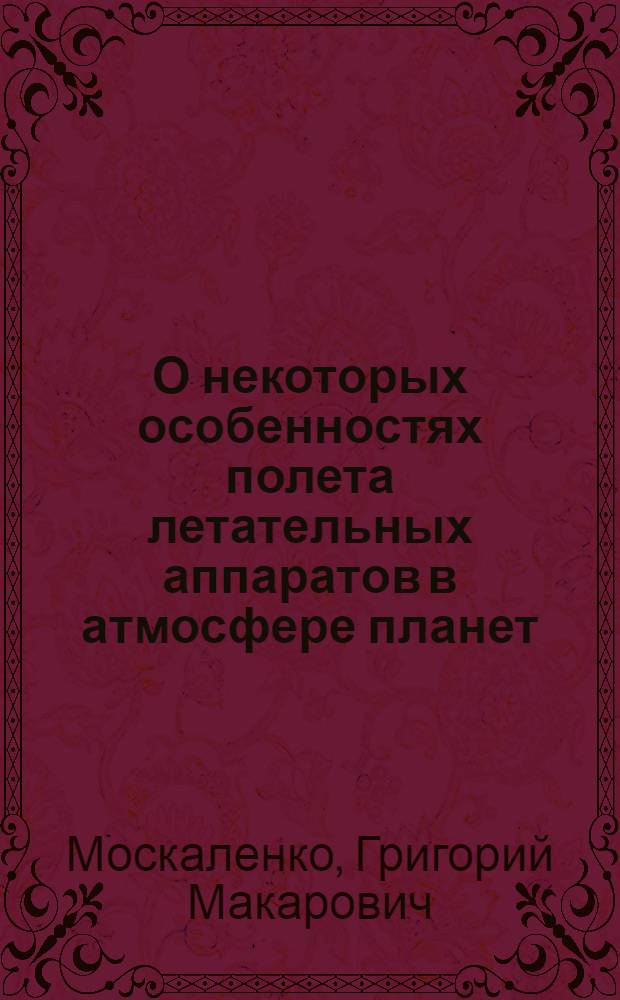 О некоторых особенностях полета летательных аппаратов в атмосфере планет

Москаленко, Григорий Макарович